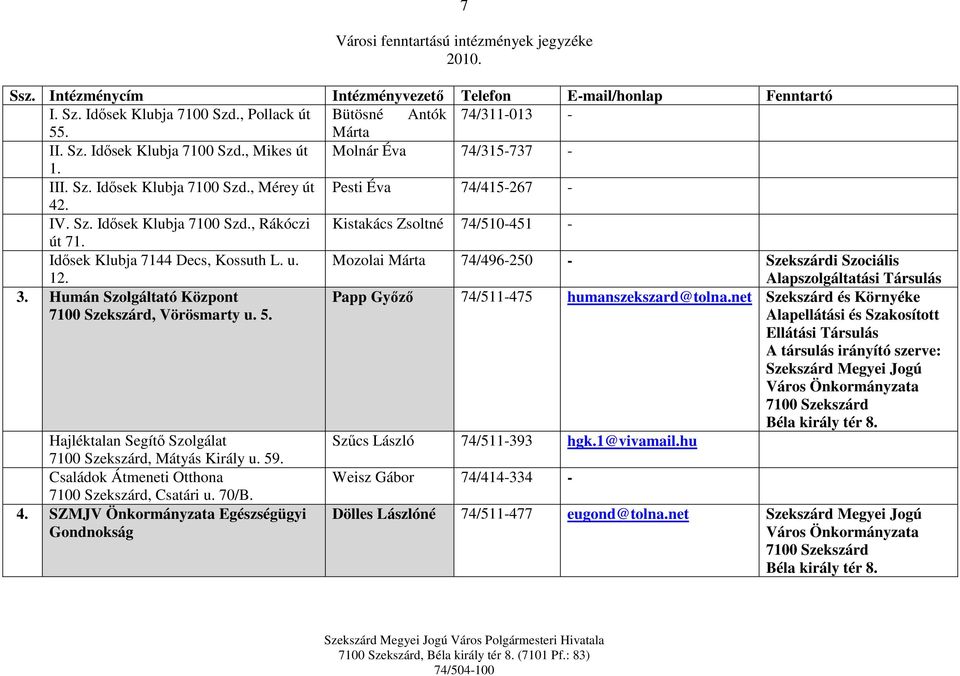 7

Városi fenntartású intézmények jegyzéke
2010.

| Ssz. | Intézménycím | Intézményvezető | Telefon | E-mail/honlap | Fenntartó |
|---|---|---|---|---|---|
| | I. Sz. Idősek Klubja 7100 Szd., Pollack út 55. | Bütösné Antók Márta | 74/311-013 | - | |
| | II. Sz. Idősek Klubja 7100 Szd., Mikes út 1. | Molnár Éva | 74/315-737 | - | |
| | III. Sz. Idősek Klubja 7100 Szd., Mérey út 42. | Pesti Éva | 74/415-267 | - | |
| | IV. Sz. Idősek Klubja 7100 Szd., Rákóczi út 71. | Kistakács Zsoltné | 74/510-451 | - | |
| | Idősek Klubja 7144 Decs, Kossuth L. u. 12. | Mozolai Márta | 74/496-250 | - | Szekszárdi Szociális Alapszolgáltatási Társulás |
| 3. | Humán Szolgáltató Központ 7100 Szekszárd, Vörösmarty u. 5. | Papp Győző | 74/511-475 | humanszekszard@tolna.net | Szekszárd és Környéke Alapellátási és Szakosított Ellátási Társulás A társulás irányító szerve: Szekszárd Megyei Jogú Város Önkormányzata 7100 Szekszárd Béla király tér 8. |
| | Hajléktalan Segítő Szolgálat 7100 Szekszárd, Mátyás Király u. 59. | Szűcs László | 74/511-393 | hgk.1@vivamail.hu | |
| | Családok Átmeneti Otthona 7100 Szekszárd, Csatári u. 70/B. | Weisz Gábor | 74/414-334 | - | |
| 4. | SZMJV Önkormányzata Egészségügyi Gondnokság | Dölles Lászlóné | 74/511-477 | eugond@tolna.net | Szekszárd Megyei Jogú Város Önkormányzata 7100 Szekszárd Béla király tér 8. |

Szekszárd Megyei Jogú Város Polgármesteri Hivatala
7100 Szekszárd, Béla király tér 8. (7101 Pf.: 83)
74/504-100